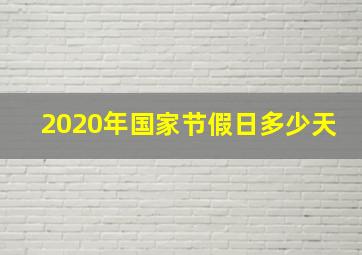 2020年国家节假日多少天